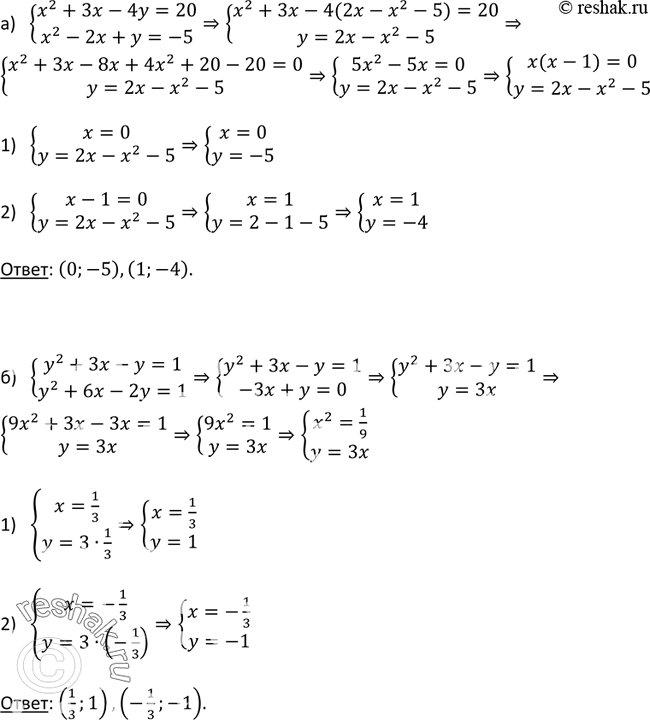 © reshak.ru

а) $\begin{cases} x^2+3x-4y=20 \\ x^2-2x+y=-5 \end{cases} \Rightarrow \begin{cases} x^2+3x-4(2x-x^2-5)=20 \\ y=2x-x^2-5 \end{cases} \Rightarrow$

$\begin{cases} x^2+3x-8x+4x^2+20-20=0 \\ y=2x-x^2-5 \end{cases} \Rightarrow \begin{cases} 5x^2-5x=0 \\ y=2x-x^2-5 \end{cases} \Rightarrow \begin{cases} x(x-1)=0 \\ y=2x-x^2-5 \end{cases}$

1) $\begin{cases} x=0 \\ y=2x-x^2-5 \end{cases} \Rightarrow \begin{cases} x=0 \\ y=-5 \end{cases}$

2) $\begin{cases} x-1=0 \\ y=2x-x^2-5 \end{cases} \Rightarrow \begin{cases} x=1 \\ y=2-1-5 \end{cases} \Rightarrow \begin{cases} x=1 \\ y=-4 \end{cases}$

Ответ: $(0;-5),(1;-4)$.

б) $\begin{cases} y^2+3x-y=1 \\ y^2+6x-2y=1 \end{cases} \Rightarrow \begin{cases} y^2+3x-y=1 \\ -3x+y=0 \end{cases} \Rightarrow \begin{cases} y^2+3x-y=1 \\ y=3x \end{cases} \Rightarrow$

$\begin{cases} 9x^2+3x-3x=1 \\ y=3x \end{cases} \Rightarrow \begin{cases} 9x^2=1 \\ y=3x \end{cases} \Rightarrow \begin{cases} x^2=\frac{1}{9} \\ y=3x \end{cases}$

1) $\begin{cases} x=\frac{1}{3} \\ y=3\cdot\frac{1}{3} \end{cases} \Rightarrow \begin{cases} x=\frac{1}{3} \\ y=1 \end{cases}$

2) $\begin{cases} x=-\frac{1}{3} \\ y=3\cdot\left(-\frac{1}{3}\right) \end{cases} \Rightarrow \begin{cases} x=-\frac{1}{3} \\ y=-1 \end{cases}$

Ответ: $\left(\frac{1}{3};1\right),\left(-\frac{1}{3};-1\right)$.

reshak.ru